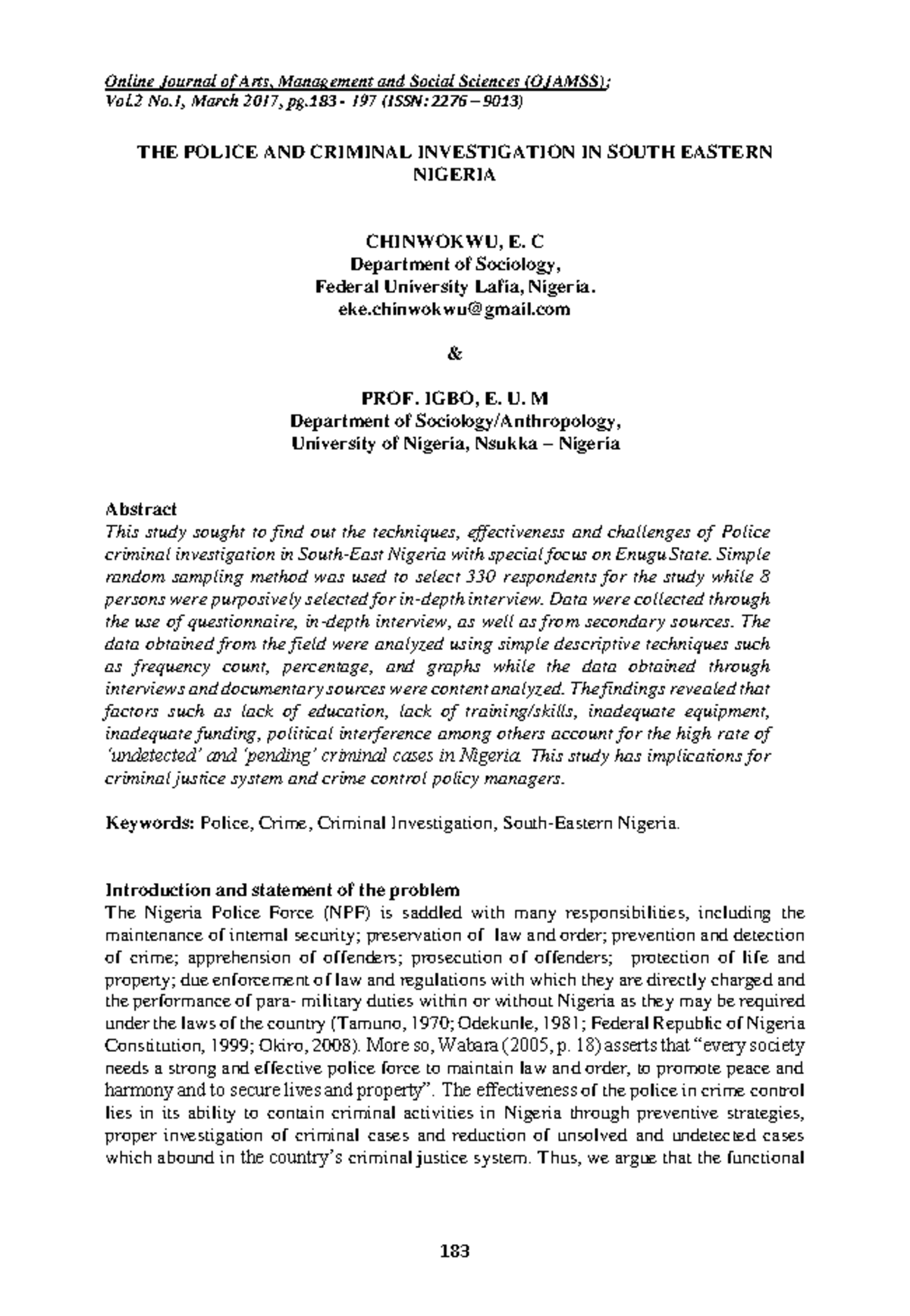 Online Journal of Arts, Management and Social Sciences (OJAMSS); Vol.2 No.1, March 2017, pg.183 - 197 (ISSN: 2276 – 9013)

THE POLICE AND CRIMINAL INVESTIGATION IN SOUTH EASTERN NIGERIA

CHINWOKWU, E. C
Department of Sociology,
Federal University Lafia, Nigeria.
eke.chinwokwu@gmail.com

&

PROF. IGBO, E. U. M
Department of Sociology/Anthropology,
University of Nigeria, Nsukka – Nigeria

Abstract
This study sought to find out the techniques, effectiveness and challenges of Police criminal investigation in South-East Nigeria with special focus on Enugu State. Simple random sampling method was used to select 330 respondents for the study while 8 persons were purposively selected for in-depth interview. Data were collected through the use of questionnaire, in-depth interview, as well as from secondary sources. The data obtained from the field were analyzed using simple descriptive techniques such as frequency count, percentage, and graphs while the data obtained through interviews and documentary sources were content analyzed. The findings revealed that factors such as lack of education, lack of training/skills, inadequate equipment, inadequate funding, political interference among others account for the high rate of 'undetected' and 'pending' criminal cases in Nigeria. This study has implications for criminal justice system and crime control policy managers.

Keywords: Police, Crime, Criminal Investigation, South-Eastern Nigeria.

Introduction and statement of the problem
The Nigeria Police Force (NPF) is saddled with many responsibilities, including the maintenance of internal security; preservation of law and order; prevention and detection of crime; apprehension of offenders; prosecution of offenders; protection of life and property; due enforcement of law and regulations with which they are directly charged and the performance of para- military duties within or without Nigeria as they may be required under the laws of the country (Tamuno, 1970; Odekunle, 1981; Federal Republic of Nigeria Constitution, 1999; Okiro, 2008). More so, Wabara (2005, p. 18) asserts that "every society needs a strong and effective police force to maintain law and order, to promote peace and harmony and to secure lives and property". The effectiveness of the police in crime control lies in its ability to contain criminal activities in Nigeria through preventive strategies, proper investigation of criminal cases and reduction of unsolved and undetected cases which abound in the country's criminal justice system. Thus, we argue that the functional

183